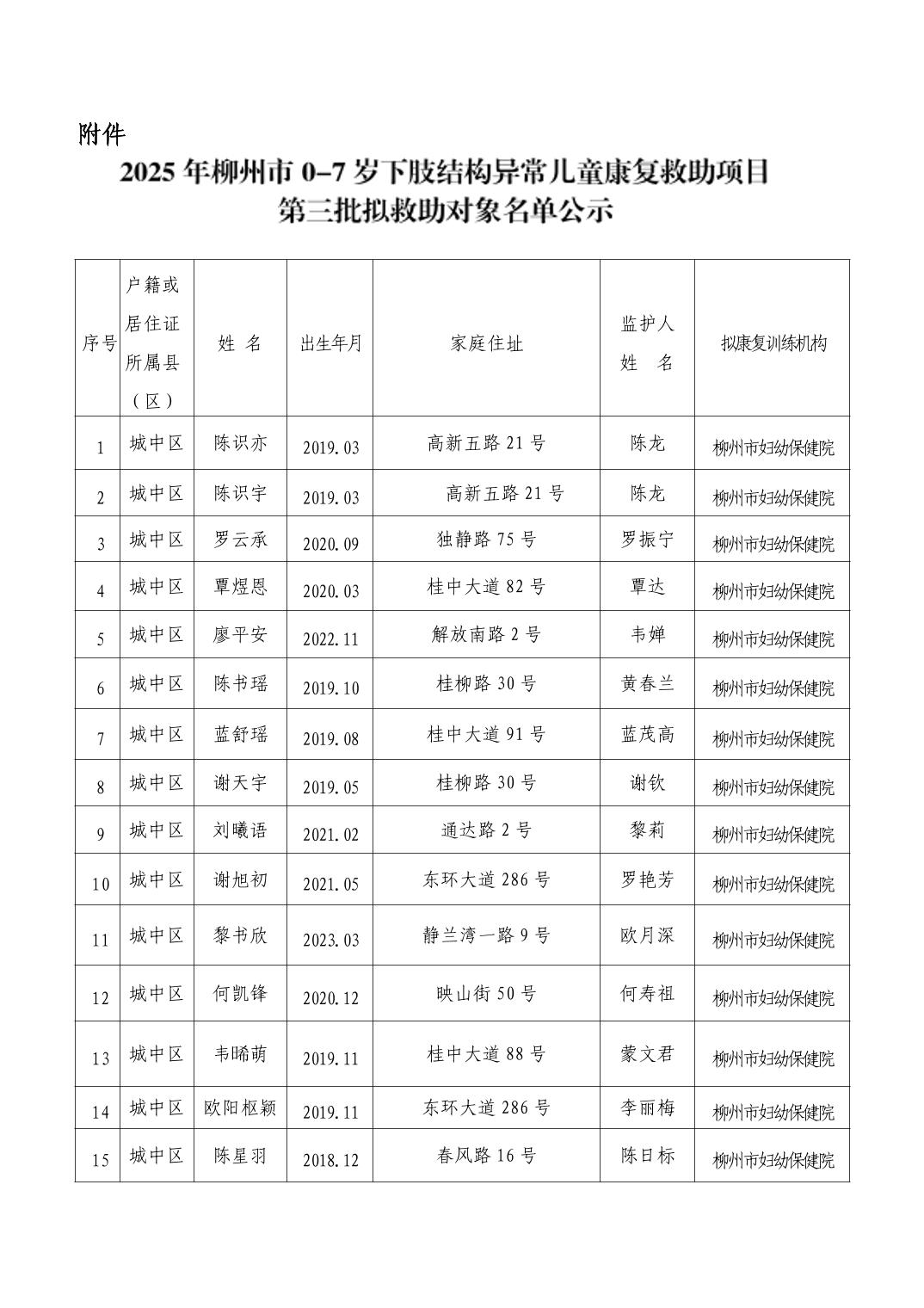 附件

2025 年柳州市 0–7 岁下肢结构异常儿童康复救助项目
第三批拟救助对象名单公示

| 序号 | 户籍或居住证所属县（区） | 姓 名 | 出生年月 | 家庭住址 | 监护人姓 名 | 拟康复训练机构 |
|---|---|---|---|---|---|---|
| 1 | 城中区 | 陈识亦 | 2019.03 | 高新五路 21 号 | 陈龙 | 柳州市妇幼保健院 |
| 2 | 城中区 | 陈识宇 | 2019.03 | 高新五路 21 号 | 陈龙 | 柳州市妇幼保健院 |
| 3 | 城中区 | 罗云承 | 2020.09 | 独静路 75 号 | 罗振宁 | 柳州市妇幼保健院 |
| 4 | 城中区 | 覃煜恩 | 2020.03 | 桂中大道 82 号 | 覃达 | 柳州市妇幼保健院 |
| 5 | 城中区 | 廖平安 | 2022.11 | 解放南路 2 号 | 韦婵 | 柳州市妇幼保健院 |
| 6 | 城中区 | 陈书瑶 | 2019.10 | 桂柳路 30 号 | 黄春兰 | 柳州市妇幼保健院 |
| 7 | 城中区 | 蓝舒瑶 | 2019.08 | 桂中大道 91 号 | 蓝茂高 | 柳州市妇幼保健院 |
| 8 | 城中区 | 谢天宇 | 2019.05 | 桂柳路 30 号 | 谢钦 | 柳州市妇幼保健院 |
| 9 | 城中区 | 刘曦语 | 2021.02 | 通达路 2 号 | 黎莉 | 柳州市妇幼保健院 |
| 10 | 城中区 | 谢旭初 | 2021.05 | 东环大道 286 号 | 罗艳芳 | 柳州市妇幼保健院 |
| 11 | 城中区 | 黎书欣 | 2023.03 | 静兰湾一路 9 号 | 欧月深 | 柳州市妇幼保健院 |
| 12 | 城中区 | 何凯锋 | 2020.12 | 映山街 50 号 | 何寿祖 | 柳州市妇幼保健院 |
| 13 | 城中区 | 韦晞萌 | 2019.11 | 桂中大道 88 号 | 蒙文君 | 柳州市妇幼保健院 |
| 14 | 城中区 | 欧阳枢颖 | 2019.11 | 东环大道 286 号 | 李丽梅 | 柳州市妇幼保健院 |
| 15 | 城中区 | 陈星羽 | 2018.12 | 春风路 16 号 | 陈日标 | 柳州市妇幼保健院 |